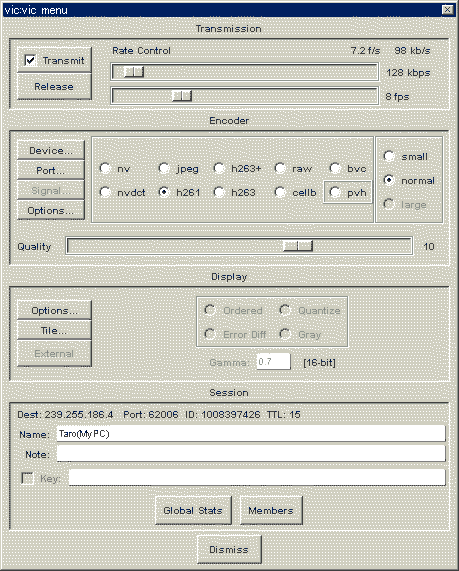 vic:vic menu

Transmission

Transmit
Release

Rate Control 7.2 f/s 98 kb/s
128 kbps
8 fps

Encoder

Device...
Port...
Signal...
Options...

nv jpeg h263+ raw bvc
nvdct h261 h263 cellb pvh

small
normal
large

Quality 10

Display

Options...
Tile...
External

Ordered Quantize
Error Diff Gray

Gamma: 0.7 [16-bit]

Session

Dest: 239.255.186.4 Port: 62006 ID: 1008397426 TTL: 15
Name: Taro(MyPC)
Note:
Key:

Global Stats Members

Dismiss